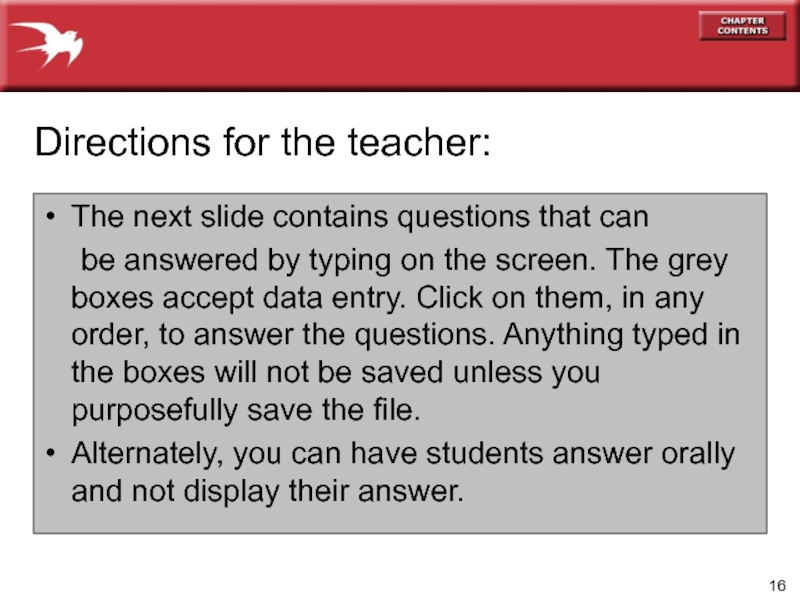 CHAPTER CONTENTS

Directions for the teacher:

• The next slide contains questions that can be answered by typing on the screen. The grey boxes accept data entry. Click on them, in any order, to answer the questions. Anything typed in the boxes will not be saved unless you purposefully save the file.
• Alternately, you can have students answer orally and not display their answer.

16